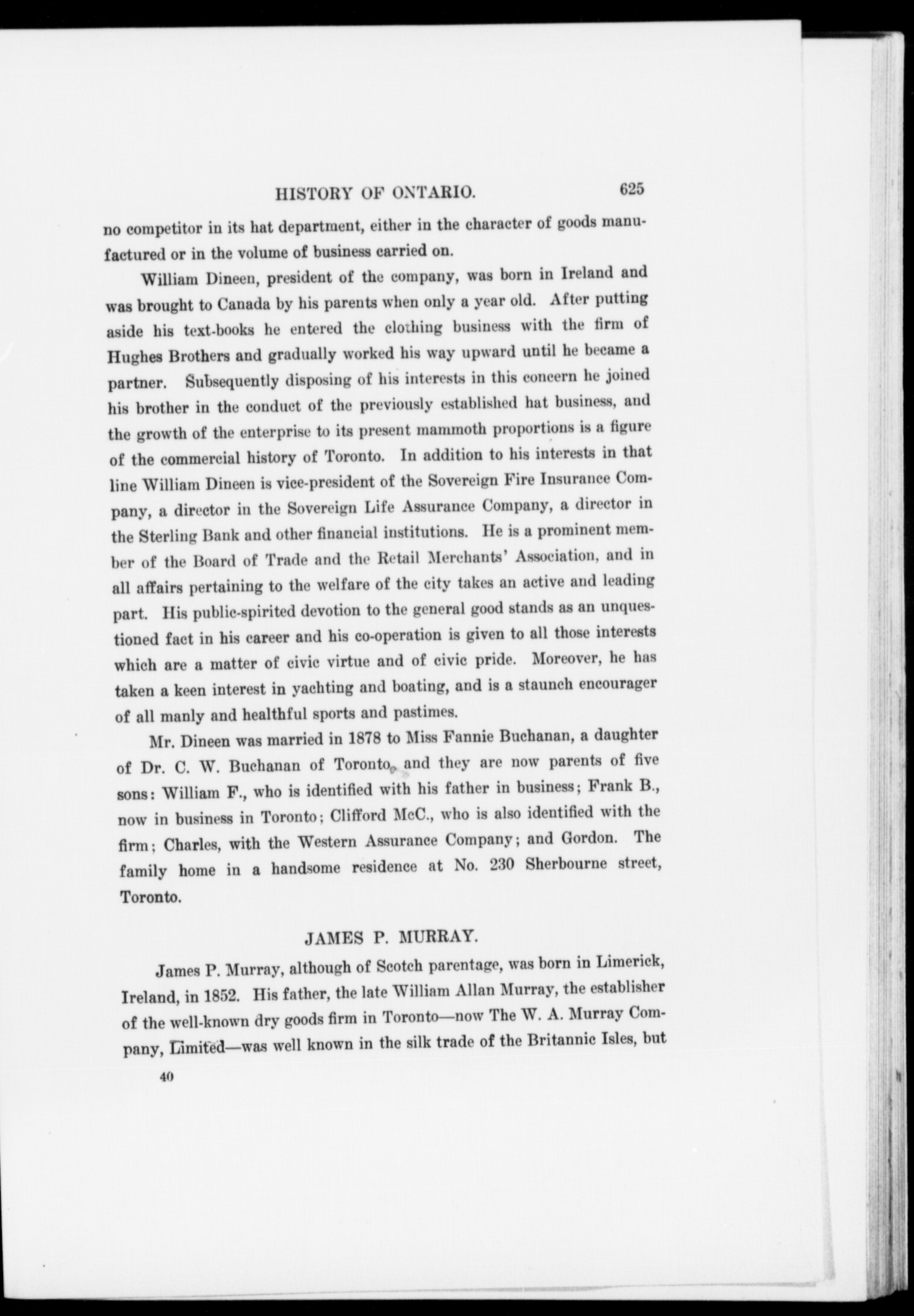 HISTORY OF ONTARIO. 625

no competitor in its hat department, either in the character of goods manufactured or in the volume of business carried on.

William Dineen, president of the company, was born in Ireland and was brought to Canada by his parents when only a year old. After putting aside his text-books he entered the clothing business with the firm of Hughes Brothers and gradually worked his way upward until he became a partner. Subsequently disposing of his interests in this concern he joined his brother in the conduct of the previously established hat business, and the growth of the enterprise to its present mammoth proportions is a figure of the commercial history of Toronto. In addition to his interests in that line William Dineen is vice-president of the Sovereign Fire Insurance Company, a director in the Sovereign Life Assurance Company, a director in the Sterling Bank and other financial institutions. He is a prominent member of the Board of Trade and the Retail Merchants' Association, and in all affairs pertaining to the welfare of the city takes an active and leading part. His public-spirited devotion to the general good stands as an unquestioned fact in his career and his co-operation is given to all those interests which are a matter of civic virtue and of civic pride. Moreover, he has taken a keen interest in yachting and boating, and is a staunch encourager of all manly and healthful sports and pastimes.

Mr. Dineen was married in 1878 to Miss Fannie Buchanan, a daughter of Dr. C. W. Buchanan of Toronto, and they are now parents of five sons: William F., who is identified with his father in business; Frank B., now in business in Toronto; Clifford McC., who is also identified with the firm; Charles, with the Western Assurance Company; and Gordon. The family home in a handsome residence at No. 230 Sherbourne street, Toronto.

JAMES P. MURRAY.

James P. Murray, although of Scotch parentage, was born in Limerick, Ireland, in 1852. His father, the late William Allan Murray, the establisher of the well-known dry goods firm in Toronto—now The W. A. Murray Company, Limited—was well known in the silk trade of the Britannic Isles, but

40